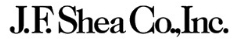 J.F. Shea Co., Inc.